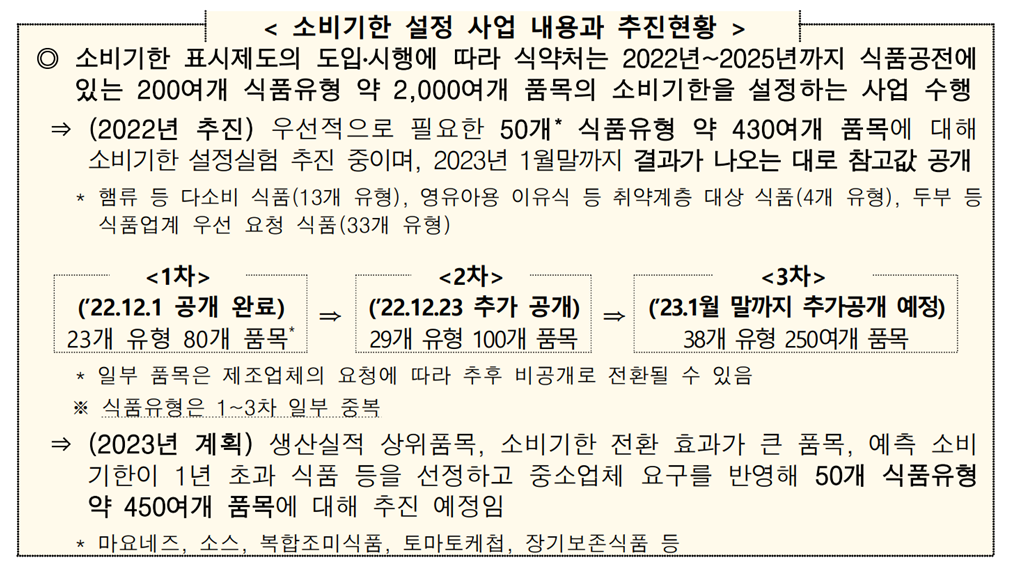 < 소비기한 설정 사업 내용과 추진현황 >

◎ 소비기한 표시제도의 도입·시행에 따라 식약처는 2022년~2025년까지 식품공전에 있는 200여개 식품유형 약 2,000여개 품목의 소비기한을 설정하는 사업 수행

⇒ (2022년 추진) 우선적으로 필요한 50개* 식품유형 약 430여개 품목에 대해 소비기한 설정실험 추진 중이며, 2023년 1월말까지 결과가 나오는 대로 참고값 공개

* 햄류 등 다소비 식품(13개 유형), 영유아용 이유식 등 취약계층 대상 식품(4개 유형), 두부 등 식품업계 우선 요청 식품(33개 유형)

<1차>
('22.12.1 공개 완료)
23개 유형 80개 품목*

⇒

<2차>
('22.12.23 추가 공개)
29개 유형 100개 품목

⇒

<3차>
('23.1월 말까지 추가공개 예정)
38개 유형 250여개 품목

* 일부 품목은 제조업체의 요청에 따라 추후 비공개로 전환될 수 있음

※ 식품유형은 1~3차 일부 중복

⇒ (2023년 계획) 생산실적 상위품목, 소비기한 전환 효과가 큰 품목, 예측 소비기한이 1년 초과 식품 등을 선정하고 중소업체 요구를 반영해 50개 식품유형 약 450여개 품목에 대해 추진 예정임

* 마요네즈, 소스, 복합조미식품, 토마토케첩, 장기보존식품 등